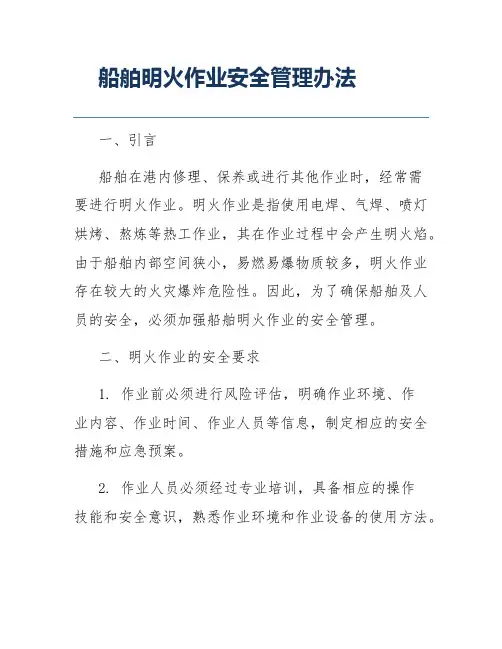 船舶明火作业安全管理办法

一、引言

船舶在港内修理、保养或进行其他作业时，经常需要进行明火作业。明火作业是指使用电焊、气焊、喷灯烘烤、熬炼等热工作业，其在作业过程中会产生明火焰。由于船舶内部空间狭小，易燃易爆物质较多，明火作业存在较大的火灾爆炸危险性。因此，为了确保船舶及人员的安全，必须加强船舶明火作业的安全管理。

二、明火作业的安全要求

1. 作业前必须进行风险评估，明确作业环境、作业内容、作业时间、作业人员等信息，制定相应的安全措施和应急预案。

2. 作业人员必须经过专业培训，具备相应的操作技能和安全意识，熟悉作业环境和作业设备的使用方法。